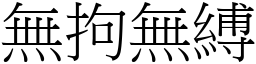 無拘無縛